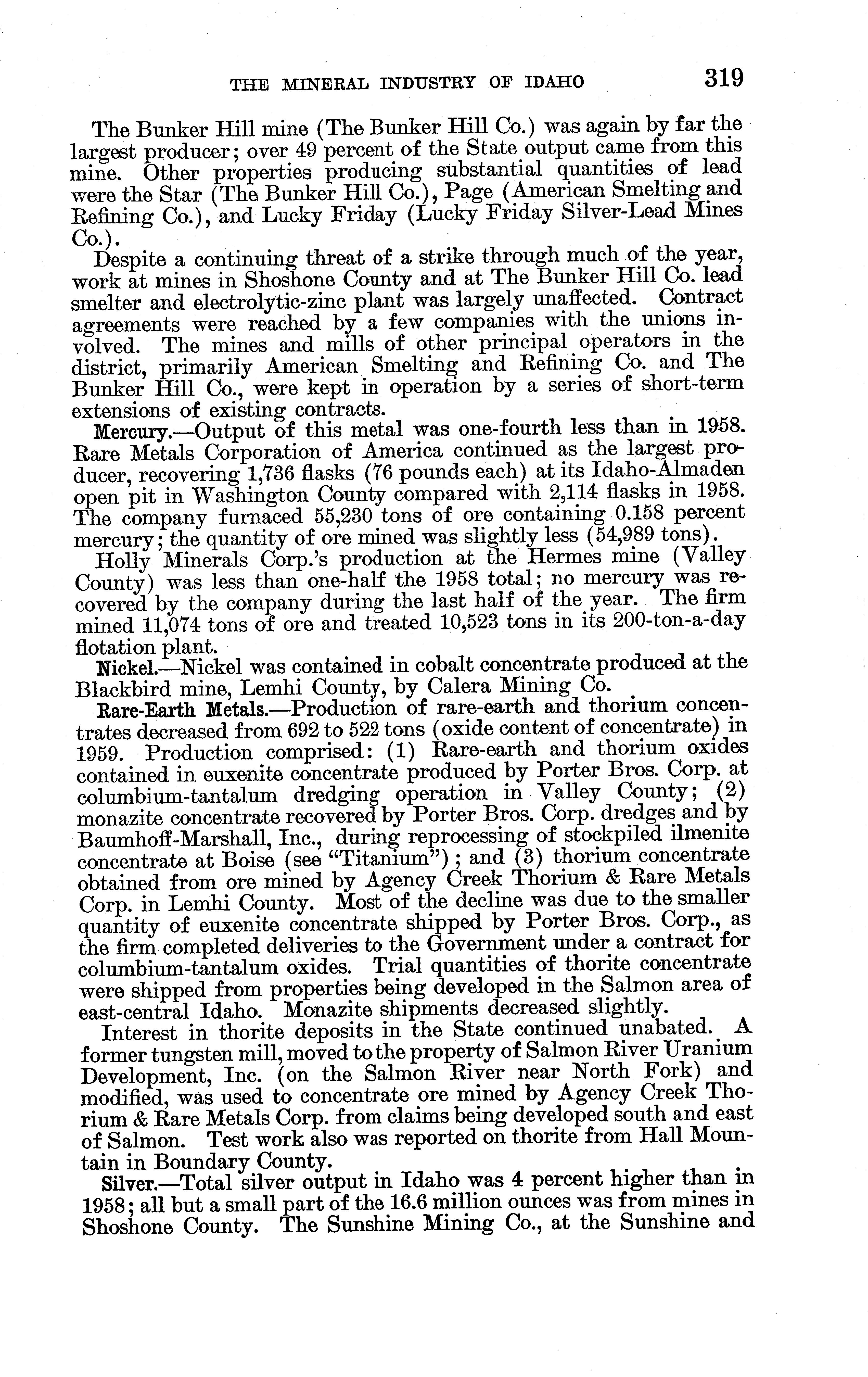 THE MINERAL INDUSTRY OF IDAHO 319

The Bunker Hill mine (The Bunker Hill Co.) was again by far the largest producer; over 49 percent of the State output came from this mine. Other properties producing substantial quantities of lead were the Star (The Bunker Hill Co.), Page (American Smelting and Refining Co.), and Lucky Friday (Lucky Friday Silver-Lead Mines Co.).

Despite a continuing threat of a strike through much of the year, work at mines in Shoshone County and at The Bunker Hill Co. lead smelter and electrolytic-zinc plant was largely unaffected. Contract agreements were reached by a few companies with the unions involved. The mines and mills of other principal operators in the district, primarily American Smelting and Refining Co. and The Bunker Hill Co., were kept in operation by a series of short-term extensions of existing contracts.

Mercury.—Output of this metal was one-fourth less than in 1958. Rare Metals Corporation of America continued as the largest producer, recovering 1,736 flasks (76 pounds each) at its Idaho-Almaden open pit in Washington County compared with 2,114 flasks in 1958. The company furnaced 55,230 tons of ore containing 0.158 percent mercury; the quantity of ore mined was slightly less (54,989 tons).

Holly Minerals Corp.'s production at the Hermes mine (Valley County) was less than one-half the 1958 total; no mercury was recovered by the company during the last half of the year. The firm mined 11,074 tons of ore and treated 10,523 tons in its 200-ton-a-day flotation plant.

Nickel.—Nickel was contained in cobalt concentrate produced at the Blackbird mine, Lemhi County, by Calera Mining Co.

Rare-Earth Metals.—Production of rare-earth and thorium concentrates decreased from 692 to 522 tons (oxide content of concentrate) in 1959. Production comprised: (1) Rare-earth and thorium oxides contained in euxenite concentrate produced by Porter Bros. Corp. at columbium-tantalum dredging operation in Valley County; (2) monazite concentrate recovered by Porter Bros. Corp. dredges and by Baumhoff-Marshall, Inc., during reprocessing of stockpiled ilmenite concentrate at Boise (see "Titanium"); and (3) thorium concentrate obtained from ore mined by Agency Creek Thorium & Rare Metals Corp. in Lemhi County. Most of the decline was due to the smaller quantity of euxenite concentrate shipped by Porter Bros. Corp., as the firm completed deliveries to the Government under a contract for columbium-tantalum oxides. Trial quantities of thorite concentrate were shipped from properties being developed in the Salmon area of east-central Idaho. Monazite shipments decreased slightly.

Interest in thorite deposits in the State continued unabated. A former tungsten mill, moved to the property of Salmon River Uranium Development, Inc. (on the Salmon River near North Fork) and modified, was used to concentrate ore mined by Agency Creek Thorium & Rare Metals Corp. from claims being developed south and east of Salmon. Test work also was reported on thorite from Hall Mountain in Boundary County.

Silver.—Total silver output in Idaho was 4 percent higher than in 1958; all but a small part of the 16.6 million ounces was from mines in Shoshone County. The Sunshine Mining Co., at the Sunshine and